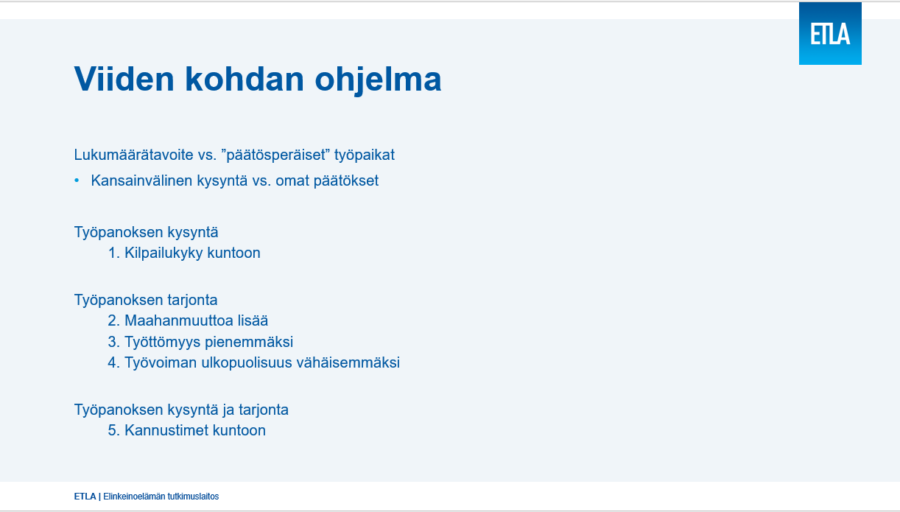 ETLA

Viiden kohdan ohjelma

Lukumäärätavoite vs. ”päätösperäiset” työpaikat

• Kansainvälinen kysyntä vs. omat päätökset

Työpanoksen kysyntä
1. Kilpailukyky kuntoon

Työpanoksen tarjonta
2. Maahanmuuttoa lisää
3. Työttömyys pienemmäksi
4. Työvoiman ulkopuolisuus vähäisemmäksi

Työpanoksen kysyntä ja tarjonta
5. Kannustimet kuntoon

ETLA | Elinkeinoelämän tutkimuslaitos